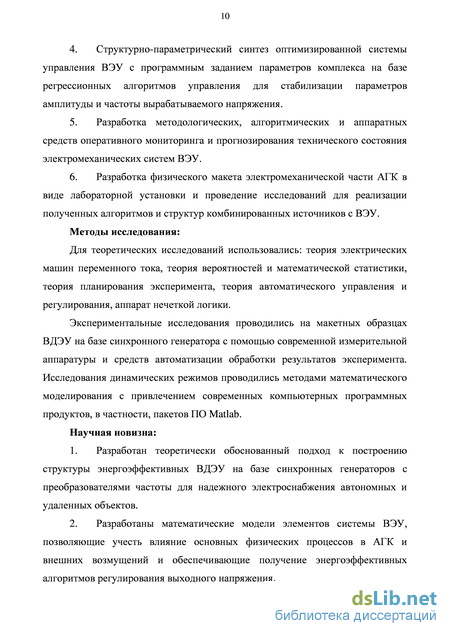 10

4. Структурно-параметрический синтез оптимизированной системы управления ВЭУ с программным заданием параметров комплекса на базе регрессионных алгоритмов управления для стабилизации параметров амплитуды и частоты вырабатываемого напряжения.

5. Разработка методологических, алгоритмических и аппаратных средств оперативного мониторинга и прогнозирования технического состояния электромеханических систем ВЭУ.

6. Разработка физического макета электромеханической части АГК в виде лабораторной установки и проведение исследований для реализации полученных алгоритмов и структур комбинированных источников с ВЭУ.

Методы исследования:

Для теоретических исследований использовались: теория электрических машин переменного тока, теория вероятностей и математической статистики, теория планирования эксперимента, теория автоматического управления и регулирования, аппарат нечеткой логики.

Экспериментальные исследования проводились на макетных образцах ВДЭУ на базе синхронного генератора с помощью современной измерительной аппаратуры и средств автоматизации обработки результатов эксперимента. Исследования динамических режимов проводились методами математического моделирования с привлечением современных компьютерных программных продуктов, в частности, пакетов ПО Matlab.

Научная новизна:

1. Разработан теоретически обоснованный подход к построению структуры энергоэффективных ВДЭУ на базе синхронных генераторов с преобразователями частоты для надежного электроснабжения автономных и удаленных объектов.

2. Разработаны математические модели элементов системы ВЭУ, позволяющие учесть влияние основных физических процессов в АГК и внешних возмущений и обеспечивающие получение энергоэффективных алгоритмов регулирования выходного напряжения.

dsLib.net
библиотека диссертаций